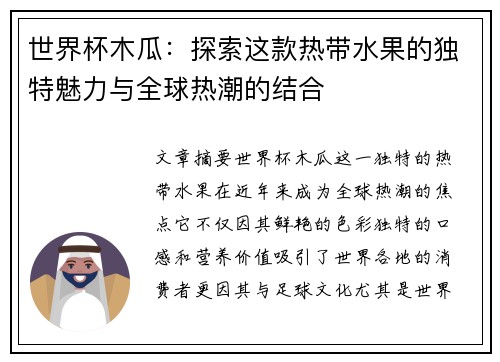 世界杯木瓜：探索这款热带水果的独特魅力与全球热潮的结合

文章摘要世界杯木瓜这一独特的热带水果在近年来成为全球热潮的焦点它不仅因其鲜艳的色彩独特的口感和营养价值吸引了世界各地的消费者更因其与足球文化尤其是世界